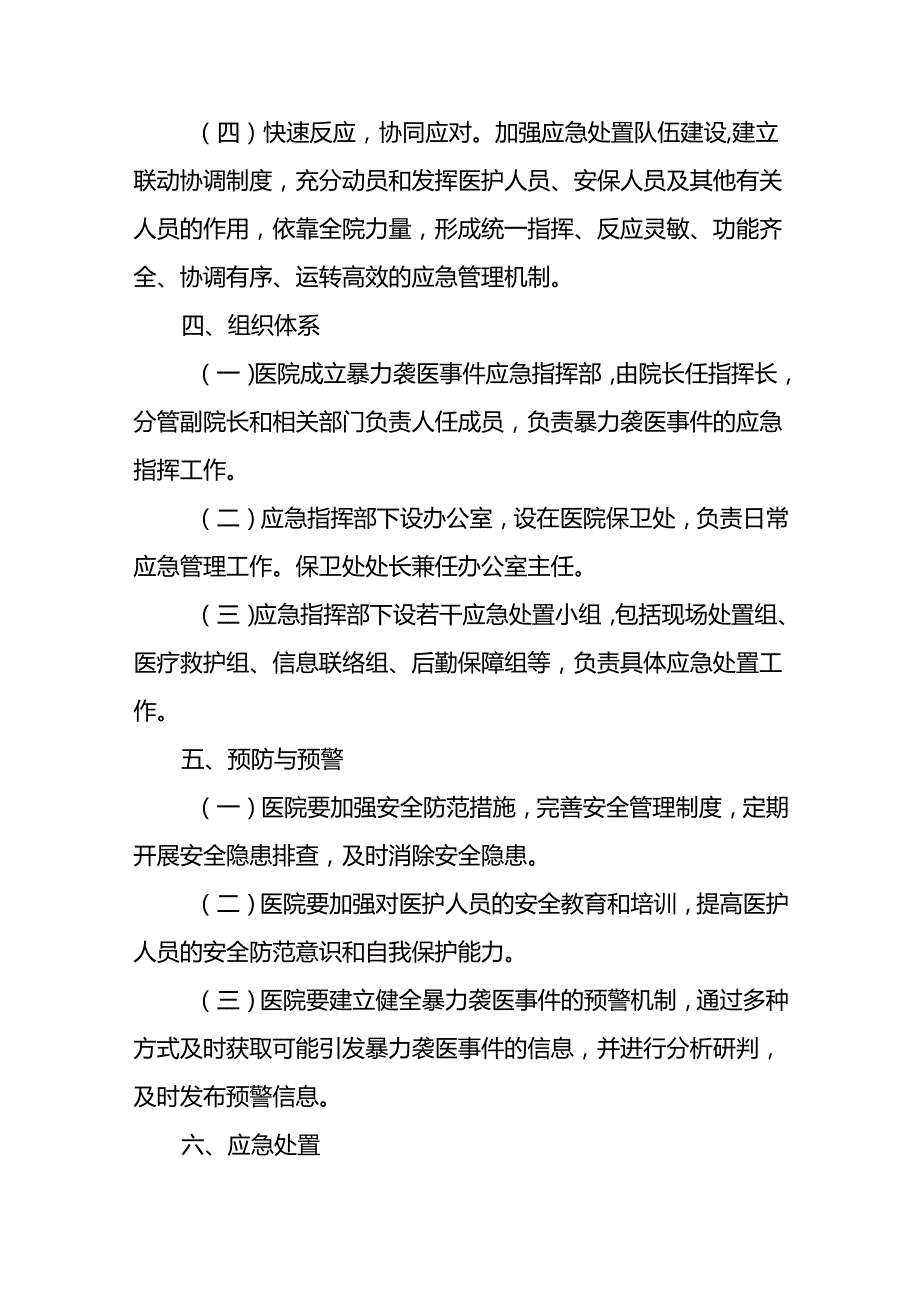 （四）快速反应，协同应对。加强应急处置队伍建设,建立联动协调制度，充分动员和发挥医护人员、安保人员及其他有关人员的作用，依靠全院力量，形成统一指挥、反应灵敏、功能齐全、协调有序、运转高效的应急管理机制。

四、组织体系

（一)医院成立暴力袭医事件应急指挥部,由院长任指挥长，分管副院长和相关部门负责人任成员，负责暴力袭医事件的应急指挥工作。

（二）应急指挥部下设办公室，设在医院保卫处，负责日常应急管理工作。保卫处处长兼任办公室主任。

（三)应急指挥部下设若干应急处置小组,包括现场处置组、医疗救护组、信息联络组、后勤保障组等，负责具体应急处置工作。

五、预防与预警

（一）医院要加强安全防范措施，完善安全管理制度，定期开展安全隐患排查，及时消除安全隐患。

（二）医院要加强对医护人员的安全教育和培训，提高医护人员的安全防范意识和自我保护能力。

（三）医院要建立健全暴力袭医事件的预警机制，通过多种方式及时获取可能引发暴力袭医事件的信息，并进行分析研判，及时发布预警信息。

六、应急处置